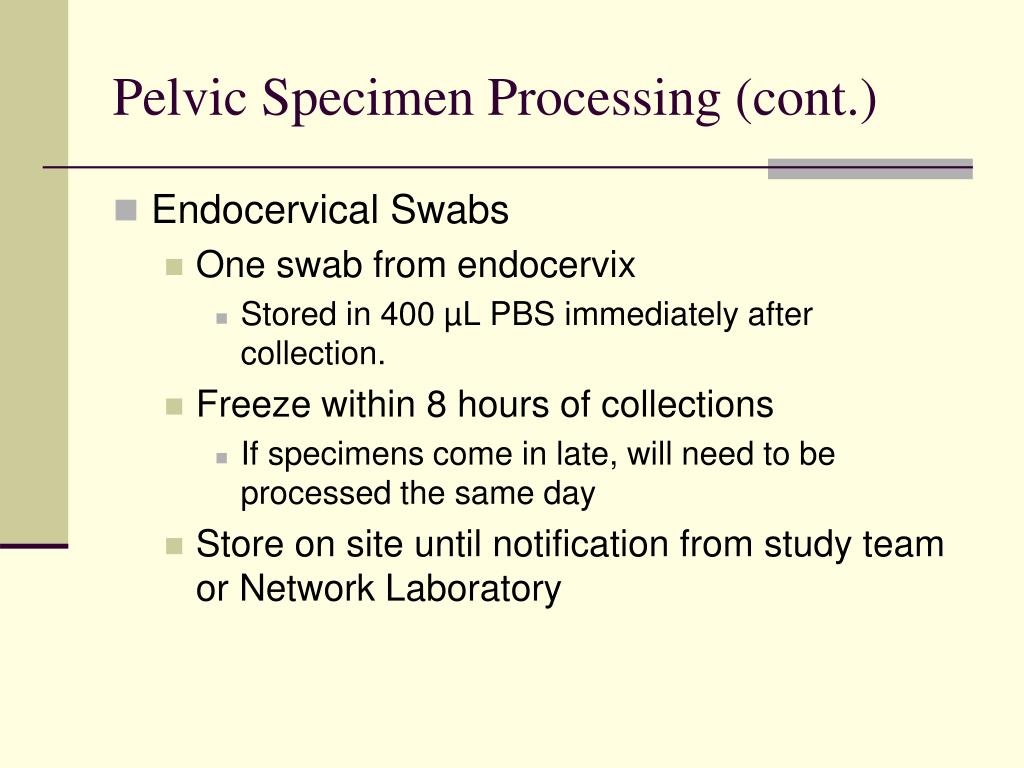 Pelvic Specimen Processing (cont.)

Endocervical Swabs
One swab from endocervix
Stored in 400 µL PBS immediately after collection.
Freeze within 8 hours of collections
If specimens come in late, will need to be processed the same day
Store on site until notification from study team or Network Laboratory